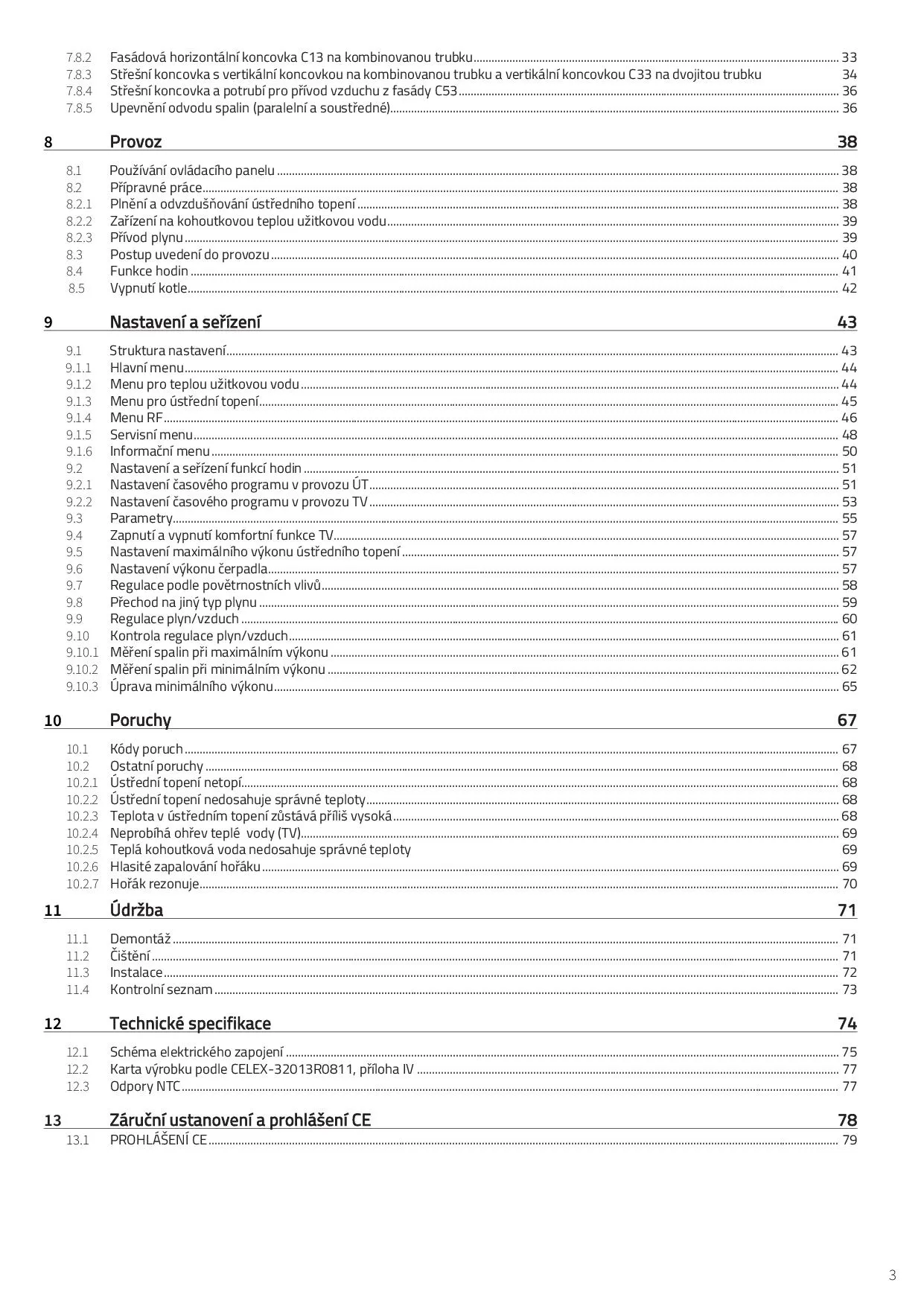 7.8.2 Fasádová horizontální koncovka C13 na kombinovanou trubku 33
7.8.3 Střešní koncovka s vertikální koncovkou na kombinovanou trubku a vertikální koncovkou C33 na dvojitou trubku 34
7.8.4 Střešní koncovka a potrubí pro přívod vzduchu z fasády C53 36
7.8.5 Upevnění odvodu spalin (paralelní a soustředné) 36

8 Provoz 38

8.1 Používání ovládacího panelu 38
8.2 Přípravné práce 38
8.2.1 Plnění a odvzdušňování ústředního topení 38
8.2.2 Zařízení na kohoutkovou teplou užitkovou vodu 39
8.2.3 Přívod plynu 39
8.3 Postup uvedení do provozu 40
8.4 Funkce hodin 41
8.5 Vypnutí kotle 42

9 Nastavení a seřízení 43

9.1 Struktura nastavení 43
9.1.1 Hlavní menu 44
9.1.2 Menu pro teplou užitkovou vodu 44
9.1.3 Menu pro ústřední topení 45
9.1.4 Menu RF 46
9.1.5 Servisní menu 48
9.1.6 Informační menu 50
9.2 Nastavení a seřízení funkcí hodin 51
9.2.1 Nastavení časového programu v provozu ÚT 51
9.2.2 Nastavení časového programu v provozu TV 53
9.3 Parametry 55
9.4 Zapnutí a vypnutí komfortní funkce TV 57
9.5 Nastavení maximálního výkonu ústředního topení 57
9.6 Nastavení výkonu čerpadla 57
9.7 Regulace podle povětrnostních vlivů 58
9.8 Přechod na jiný typ plynu 59
9.9 Regulace plyn/vzduch 60
9.10 Kontrola regulace plyn/vzduch 61
9.10.1 Měření spalin při maximálním výkonu 61
9.10.2 Měření spalin při minimálním výkonu 62
9.10.3 Úprava minimálního výkonu 65

10 Poruchy 67

10.1 Kódy poruch 67
10.2 Ostatní poruchy 68
10.2.1 Ústřední topení netopí 68
10.2.2 Ústřední topení nedosahuje správné teploty 68
10.2.3 Teplota v ústředním topení zůstává příliš vysoká 68
10.2.4 Neprobíhá ohřev teplé vody (TV) 69
10.2.5 Teplá kohoutková voda nedosahuje správné teploty 69
10.2.6 Hlasité zapalování hořáku 69
10.2.7 Hořák rezonuje 70

11 Údržba 71

11.1 Demontáž 71
11.2 Čištění 71
11.3 Instalace 72
11.4 Kontrolní seznam 73

12 Technické specifikace 74

12.1 Schéma elektrického zapojení 75
12.2 Karta výrobku podle CELEX-32013R0811, příloha IV 77
12.3 Odpory NTC 77

13 Záruční ustanovení a prohlášení CE 78
13.1 PROHLÁŠENÍ CE 79

3